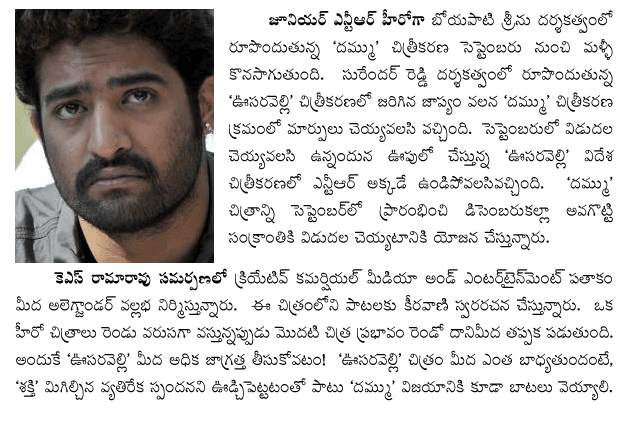 జూనియర్ ఎన్టీఆర్ హీరోగా బోయపాటి శ్రీను దర్శకత్వంలో రూపొందుతున్న 'దమ్ము' చిత్రీకరణ సెప్టెంబరు నుంచి మళ్ళీ కొనసాగుతుంది. సురేందర్ రెడ్డి దర్శకత్వంలో రూపొందుతున్న 'ఊసరవెల్లి' చిత్రీకరణలో జరిగిన జాప్యం వలన 'దమ్ము' చిత్రీకరణ క్రమంలో మార్పులు చెయ్యవలసి వచ్చింది. సెప్టెంబరులో విడుదల చెయ్యవలసి ఉన్నందున ఊపులో చేస్తున్న 'ఊసరవెల్లి' విదేశ చిత్రీకరణలో ఎన్టీఆర్ అక్కడే ఉండిపోవలసివచ్చింది. 'దమ్ము' చిత్రాన్ని సెప్టెంబర్‌లో ప్రారంభించి డిసెంబరుకల్లా అవగొట్టి సంక్రాంతికి విడుదల చెయ్యటానికి యోజన చేస్తున్నారు.

కెఎస్ రామారావు సమర్పణలో క్రియేటివ్ కమర్షియల్ మీడియా అండ్ ఎంటర్‌టైన్‌మెంట్ పతాకం మీద అలెగ్జాండర్ వల్లభ నిర్మిస్తున్నారు. ఈ చిత్రంలోని పాటలకు కీరవాణి స్వరరచన చేస్తున్నారు. ఒక హీరో చిత్రాలు రెండు వరుసగా వస్తున్నప్పుడు మొదటి చిత్ర ప్రభావం రెండో దానిమీద తప్పక పడుతుంది. అందుకే 'ఊసరవెల్లి' మీద అధిక జాగ్రత్త తీసుకోవటం! 'ఊసరవెల్లి' చిత్రం మీద ఎంత బాధ్యతుందంటే, 'శక్తి' మిగిల్చిన వ్యతిరేక స్పందనని ఊడ్చిపెట్టటంతో పాటు 'దమ్ము' విజయానికి కూడా బాటలు వెయ్యాలి.